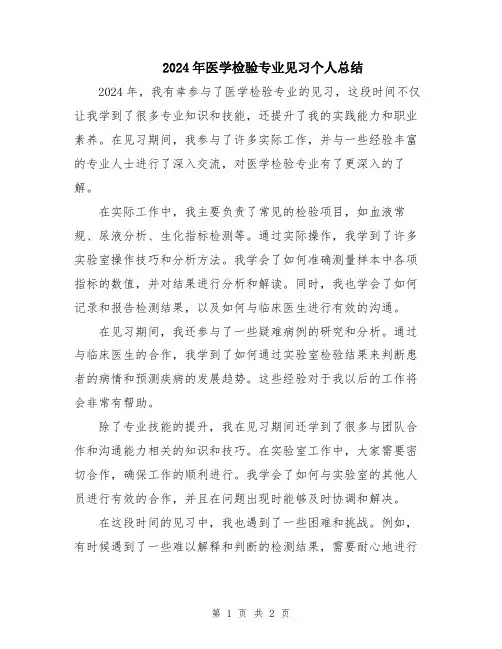 2024年医学检验专业见习个人总结

2024年，我有幸参与了医学检验专业的见习，这段时间不仅让我学到了很多专业知识和技能，还提升了我的实践能力和职业素养。在见习期间，我参与了许多实际工作，并与一些经验丰富的专业人士进行了深入交流，对医学检验专业有了更深入的了解。

在实际工作中，我主要负责了常见的检验项目，如血液常规、尿液分析、生化指标检测等。通过实际操作，我学到了许多实验室操作技巧和分析方法。我学会了如何准确测量样本中各项指标的数值，并对结果进行分析和解读。同时，我也学会了如何记录和报告检测结果，以及如何与临床医生进行有效的沟通。

在见习期间，我还参与了一些疑难病例的研究和分析。通过与临床医生的合作，我学到了如何通过实验室检验结果来判断患者的病情和预测疾病的发展趋势。这些经验对于我以后的工作将会非常有帮助。

除了专业技能的提升，我在见习期间还学到了很多与团队合作和沟通能力相关的知识和技巧。在实验室工作中，大家需要密切合作，确保工作的顺利进行。我学会了如何与实验室的其他人员进行有效的合作，并且在问题出现时能够及时协调和解决。

在这段时间的见习中，我也遇到了一些困难和挑战。例如，有时候遇到了一些难以解释和判断的检测结果，需要耐心地进行

第 1 页 共 2 页